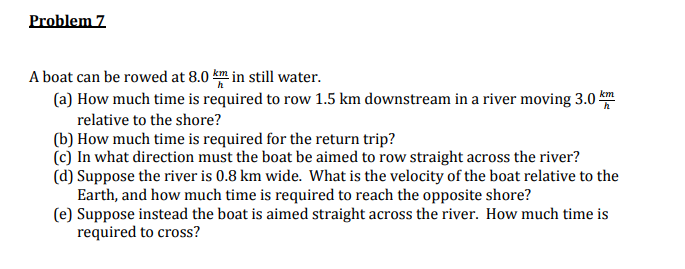 Problem 7

A boat can be rowed at 8.0 $\frac{km}{h}$ in still water.

(a) How much time is required to row 1.5 km downstream in a river moving 3.0 $\frac{km}{h}$ relative to the shore?

(b) How much time is required for the return trip?

(c) In what direction must the boat be aimed to row straight across the river?

(d) Suppose the river is 0.8 km wide. What is the velocity of the boat relative to the Earth, and how much time is required to reach the opposite shore?

(e) Suppose instead the boat is aimed straight across the river. How much time is required to cross?